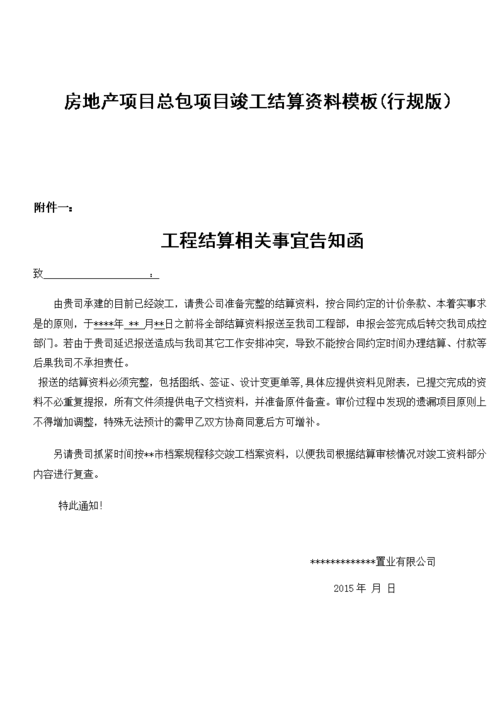 房地产项目总包项目竣工结算资料模板(行规版)

附件一：

工程结算相关事宜告知函

致____________________：

由贵司承建的目前已经竣工，请贵公司准备完整的结算资料，按合同约定的计价条款、本着实事求是的原则，于****年 ** 月**日之前将全部结算资料报送至我司工程部，申报会签完成后转交我司成控部门。若由于贵司延迟报送造成与我司其它工作安排冲突，导致不能按合同约定时间办理结算、付款等后果我司不承担责任。

报送的结算资料必须完整，包括图纸、签证、设计变更单等,具体应提供资料见附表，已提交完成的资料不必重复提报，所有文件须提供电子文档资料，并准备原件备查。审价过程中发现的遗漏项目原则上不得增加调整，特殊无法预计的需甲乙双方协商同意后方可增补。

另请贵司抓紧时间按**市档案规程移交竣工档案资料，以便我司根据结算审核情况对竣工资料部分内容进行复查。

特此通知!

*************置业有限公司

2015 年 月 日